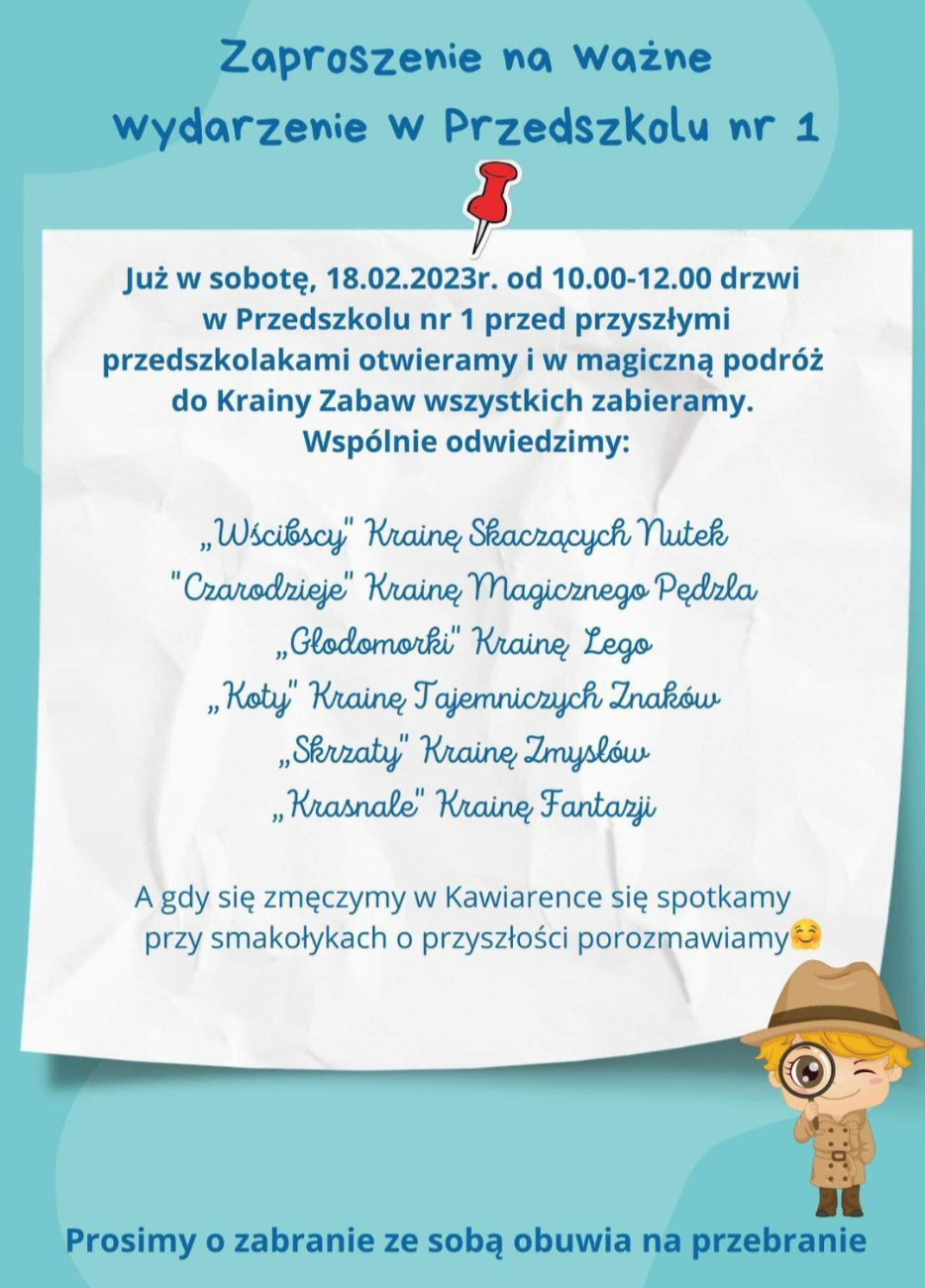 Zaproszenie na ważne wydarzenie w Przedszkolu nr 1

Już w sobotę, 18.02.2023r. od 10.00-12.00 drzwi w Przedszkolu nr 1 przed przyszłymi przedszkolakami otwieramy i w magiczną podróż do Krainy Zabaw wszystkich zabieramy. Wspólnie odwiedzimy:

„Wścibscy" Krainę Skaczących Nutek
"Czarodzieje" Krainę Magicznego Pędzla
„Głodomorki" Krainę Lego
„Koty" Krainę Tajemniczych Znaków
„Skrzaty" Krainę Zmysłów
„Krasnale" Krainę Fantazji

A gdy się zmęczymy w Kawiarence się spotkamy przy smakołykach o przyszłości porozmawiamy🤗

Prosimy o zabranie ze sobą obuwia na przebranie